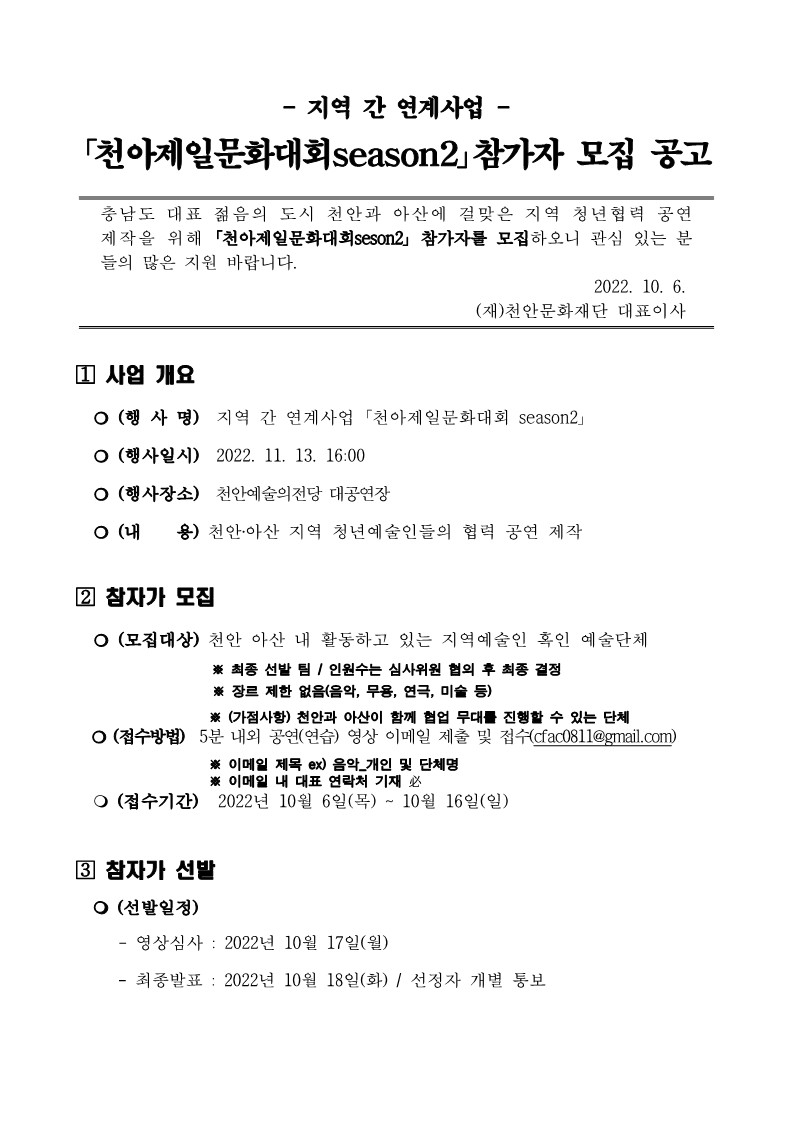 - 지역 간 연계사업 -

「천아제일문화대회season2」참가자 모집 공고

충남도 대표 젊음의 도시 천안과 아산에 걸맞은 지역 청년협력 공연 제작을 위해 「천아제일문화대회seson2」 참가자를 모집하오니 관심 있는 분들의 많은 지원 바랍니다.

2022. 10. 6.

(재)천안문화재단 대표이사

1 사업 개요

○ (행 사 명) 지역 간 연계사업 「천아제일문화대회 season2」

○ (행사일시) 2022. 11. 13. 16:00

○ (행사장소) 천안예술의전당 대공연장

○ (내 용) 천안·아산 지역 청년예술인들의 협력 공연 제작

2 참자가 모집

○ (모집대상) 천안 아산 내 활동하고 있는 지역예술인 혹인 예술단체

※ 최종 선발 팀 / 인원수는 심사위원 협의 후 최종 결정

※ 장르 제한 없음(음악, 무용, 연극, 미술 등)

※ (가점사항) 천안과 아산이 함께 협업 무대를 진행할 수 있는 단체

○ (접수방법) 5분 내외 공연(연습) 영상 이메일 제출 및 접수(cfac0811@gmail.com)

※ 이메일 제목 ex) 음악_개인 및 단체명

※ 이메일 내 대표 연락처 기재 必

○ (접수기간) 2022년 10월 6일(목) ~ 10월 16일(일)

3 참자가 선발

○ (선발일정)

- 영상심사 : 2022년 10월 17일(월)

- 최종발표 : 2022년 10월 18일(화) / 선정자 개별 통보